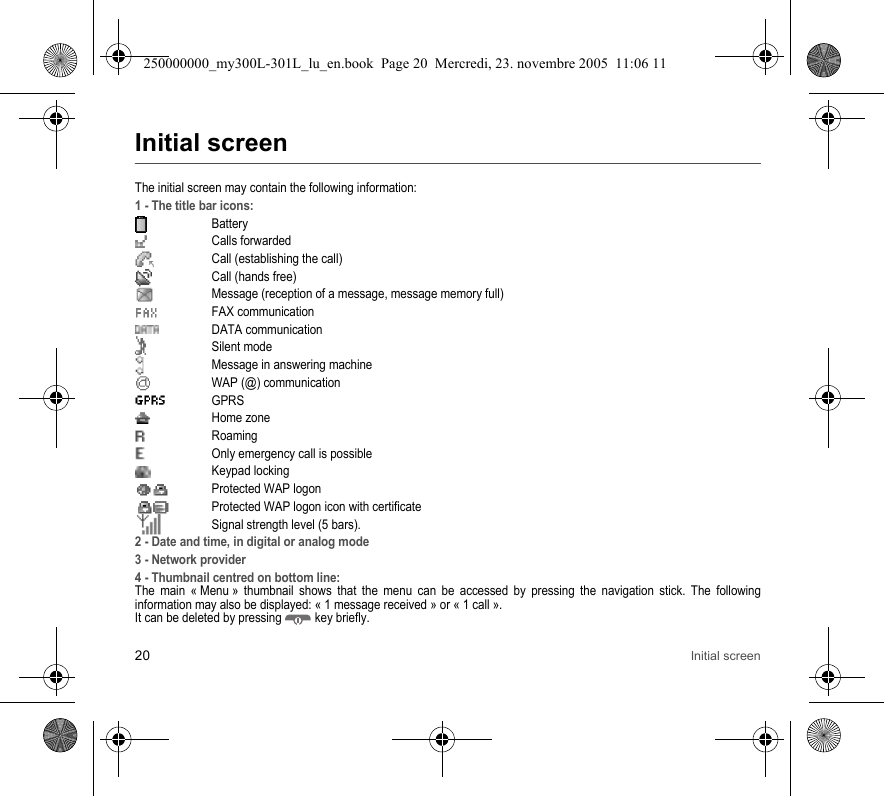 250000000_my300L-301L_lu_en.book Page 20 Mercredi, 23. novembre 2005 11:06 11

Initial screen

The initial screen may contain the following information:

1 - The title bar icons:

Battery
Calls forwarded
Call (establishing the call)
Call (hands free)
Message (reception of a message, message memory full)
FAX FAX communication
DATA DATA communication
Silent mode
Message in answering machine
@ WAP (@) communication
GPRS GPRS
Home zone
R Roaming
E Only emergency call is possible
Keypad locking
Protected WAP logon
Protected WAP logon icon with certificate
Signal strength level (5 bars).

2 - Date and time, in digital or analog mode

3 - Network provider

4 - Thumbnail centred on bottom line:
The main « Menu » thumbnail shows that the menu can be accessed by pressing the navigation stick. The following information may also be displayed: « 1 message received » or « 1 call ».
It can be deleted by pressing key briefly.

20 Initial screen